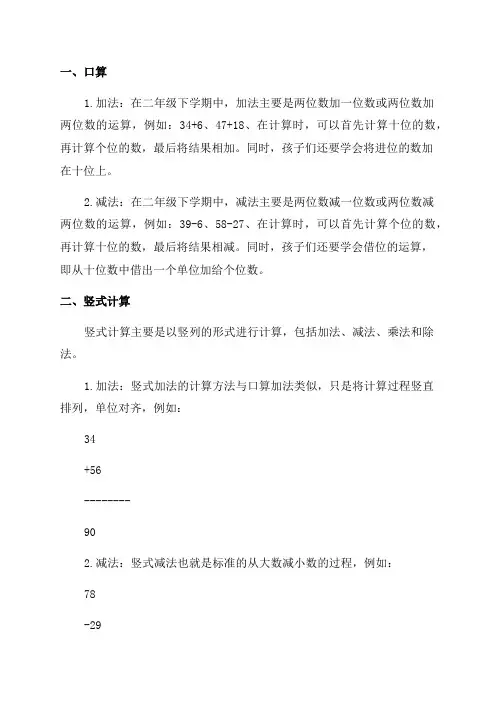 一、口算

1.加法：在二年级下学期中，加法主要是两位数加一位数或两位数加两位数的运算，例如：34+6、47+18、在计算时，可以首先计算十位的数，再计算个位的数，最后将结果相加。同时，孩子们还要学会将进位的数加在十位上。

2.减法：在二年级下学期中，减法主要是两位数减一位数或两位数减两位数的运算，例如：39-6、58-27、在计算时，可以首先计算个位的数，再计算十位的数，最后将结果相减。同时，孩子们还要学会借位的运算，即从十位数中借出一个单位加给个位数。

二、竖式计算

竖式计算主要是以竖列的形式进行计算，包括加法、减法、乘法和除法。

1.加法：竖式加法的计算方法与口算加法类似，只是将计算过程竖直排列，单位对齐，例如：

34

+56

--------

90

2.减法：竖式减法也就是标准的从大数减小数的过程，例如：

78

-29